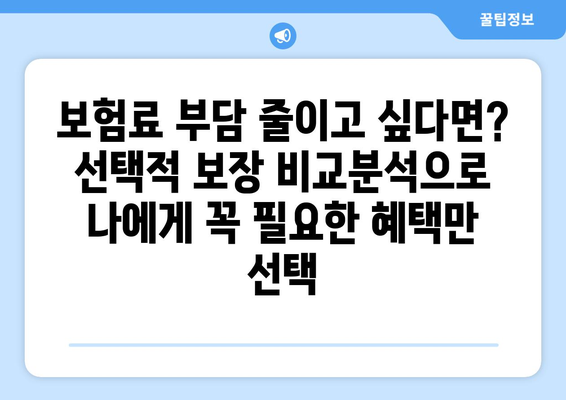 꿀팁정보

보험료 부담 줄이고 싶다면? 선택적 보장 비교분석으로 나에게 꼭 필요한 혜택만 선택